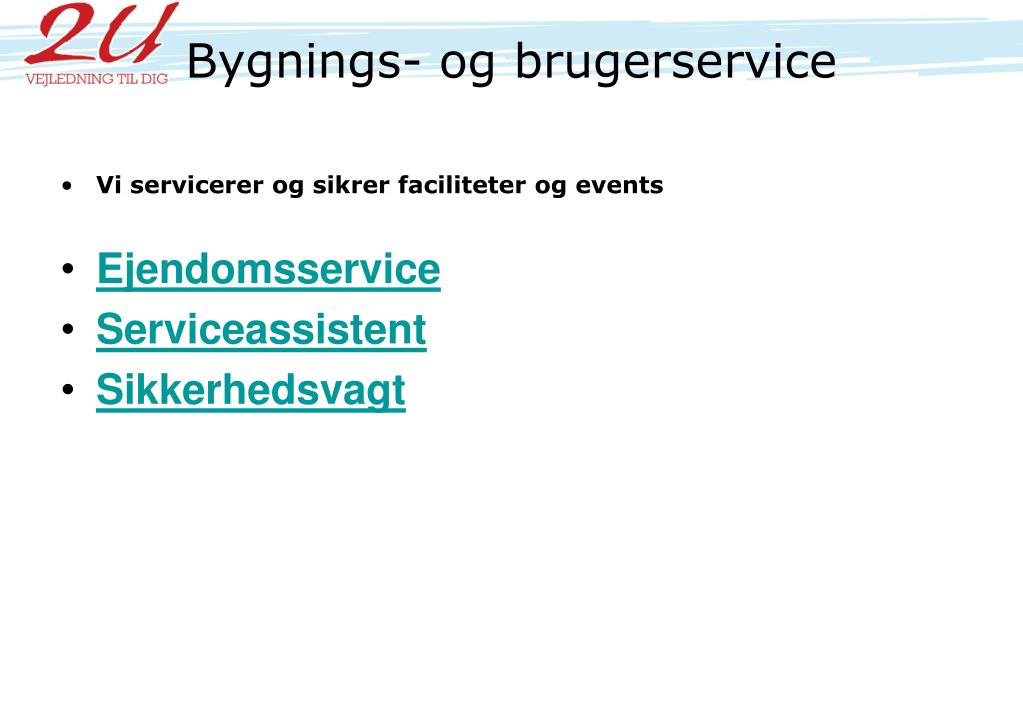 2U
VEJLEDNING TIL DIG

Bygnings- og brugerservice

• Vi servicerer og sikrer faciliteter og events

• Ejendomsservice
• Serviceassistent
• Sikkerhedsvagt